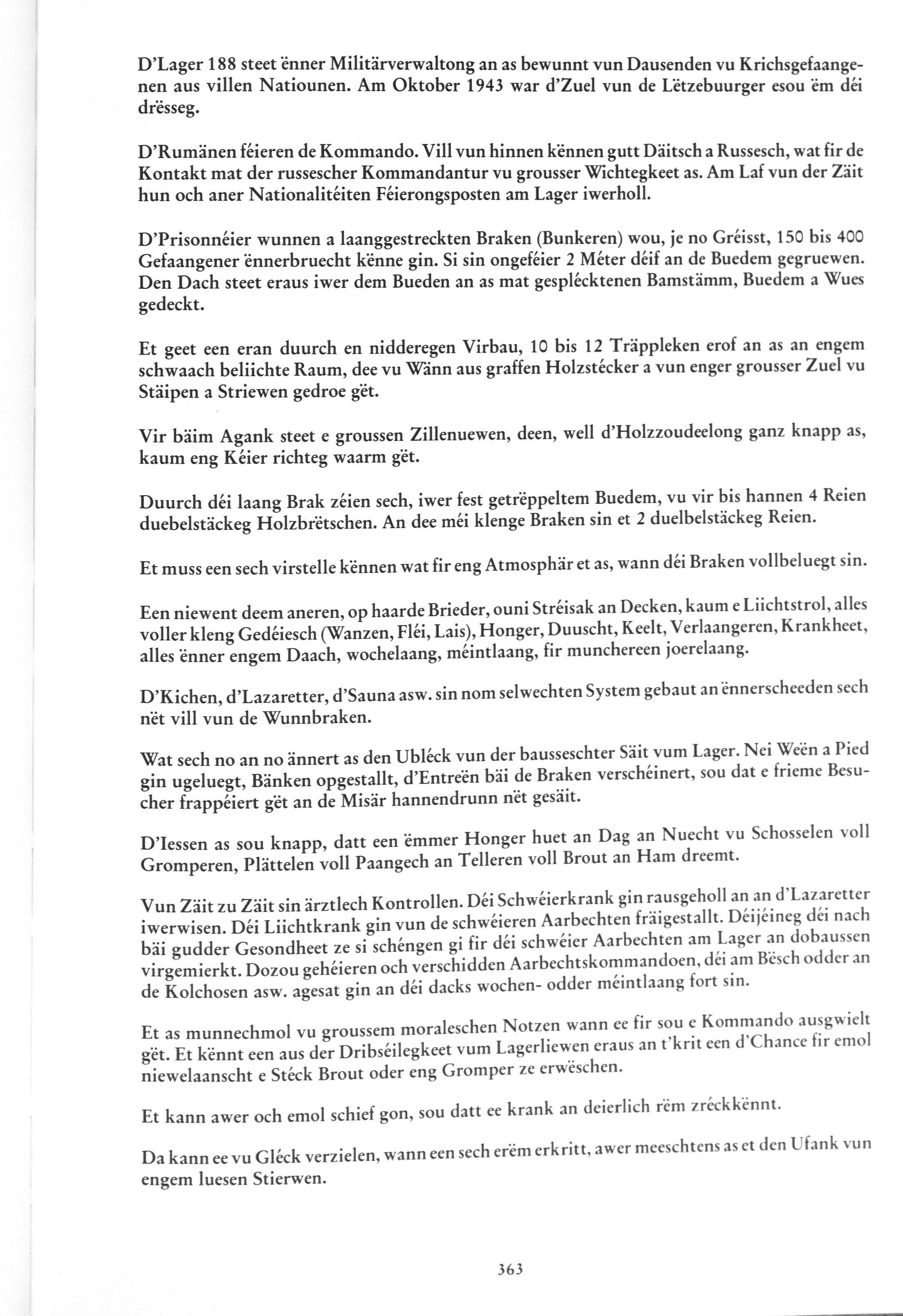 D'Lager 188 steet ënner Militärverwaltong an as bewunnt vun Dausenden vu Krichsgefaangenen aus villen Natiounen. Am Oktober 1943 war d'Zuel vun de Lëtzebuurger esou ëm déi drësseg.

D'Rumänen féieren de Kommando. Vill vun hinnen kënnen gutt Däitsch a Russesch, wat fir de Kontakt mat der russescher Kommandantur vu grousser Wichtegkeet as. Am Laf vun der Zäit hun och aner Nationalitéiten Féierongsposten am Lager iwerholl.

D'Prisonnéier wunnen a laanggestreckten Braken (Bunkeren) wou, je no Gréisst, 150 bis 400 Gefaangener ënnerbruecht kënne gin. Si sin ongeféier 2 Méter déif an de Buedem gegruewen. Den Dach steet eraus iwer dem Bueden an as mat gespléckten Bamstämm, Buedem a Wues gedeckt.

Et geet een eran duurch en nidderegen Virbau, 10 bis 12 Träppleken erof an as an engem schwaach beliichte Raum, dee vu Wänn aus graffen Holzstécker a vun enger grousser Zuel vu Stäipen a Striewen gedroe gët.

Vir bäim Agank steet e groussen Zillenuewen, deen, well d'Holzzoudeelong ganz knapp as, kaum eng Kéier richteg waarm gët.

Duurch déi laang Brak zéien sech, iwer fest getrëppeltem Buedem, vu vir bis hannen 4 Reien duebelstäckeg Holzbrëtschen. An dee méi klenge Braken sin et 2 duelbelstäckeg Reien.

Et muss een sech virstelle kënnen wat fir eng Atmosphär et as, wann déi Braken vollbeluegt sin.

Een niewent deem aneren, op haarde Brieder, ouni Stréisak an Decken, kaum e Liichtstrol, alles voller kleng Gedéiesch (Wanzen, Fléi, Lais), Honger, Duuscht, Keelt, Verlaangeren, Krankheet, alles ënner engem Daach, wochelaang, méintlaang, fir munchereen joerelaang.

D'Kichen, d'Lazaretter, d'Sauna asw. sin nom selwechten System gebaut an ënnerscheeden sech nët vill vun de Wunnbraken.

Wat sech no an no ännert as den Ubléck vun der bausseschter Säit vum Lager. Nei Weën a Pied gin ugeluegt, Bänken opgestallt, d'Entreën bäi de Braken verschéinert, sou dat e frieme Besucher frappéiert gët an de Misär hannendrunn nët gesäit.

D'Iessen as sou knapp, datt een ëmmer Honger huet an Dag an Nuecht vu Schosselen voll Gromperen, Plättelen voll Paangech an Telleren voll Brout an Ham dreemt.

Vun Zäit zu Zäit sin ärztlech Kontrollen. Déi Schwéierkrank gin rausgeholl an an d'Lazaretter iwerwisen. Déi Liichtkrank gin vun de schwéieren Aarbechten fräigestallt. Déijéineg déi nach bäi gudder Gesondheet ze si schéngen gi fir déi schwéier Aarbechten am Lager an dobaussen virgemierkt. Dozou gehéieren och verschidden Aarbechtskommandoen, déi am Bësch odder an de Kolchosen asw. agesat gin an déi dacks wochen- odder méintlaang fort sin.

Et as munnechmol vu groussem moraleschen Notzen wann ee fir sou e Kommando ausgwielt gët. Et kënnt een aus der Dribséilegkeet vum Lagerliewen eraus an t'krit een d'Chance fir emol niewelaanscht e Stéck Brout oder eng Gromper ze erwëschen.

Et kann awer och emol schief gon, sou datt ee krank an deierlich rëm zréckkënnt.

Da kann ee vu Gléck verzielen, wann een sech erëm erkritt, awer meeschtens as et den Ufank vun engem luesen Stierwen.

363